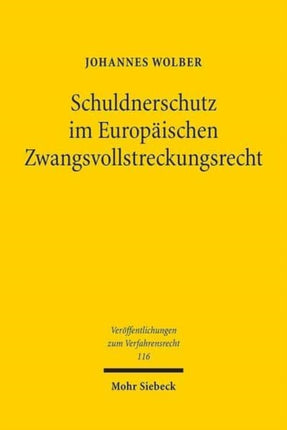 JOHANNES WOLBER

Schuldnerschutz im Europäischen Zwangsvollstreckungsrecht

Veröffentlichungen zum Verfahrensrecht
116

Mohr Siebeck